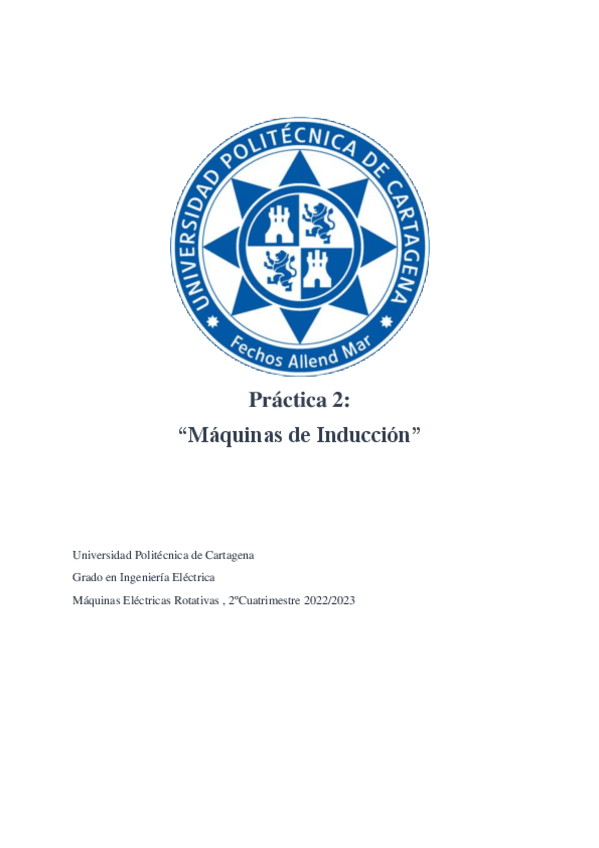 UNIVERSIDAD POLITÉCNICA DE CARTAGENA

Fechos Allend Mar

Práctica 2:

"Máquinas de Inducción"

Universidad Politécnica de Cartagena

Grado en Ingeniería Eléctrica

Máquinas Eléctricas Rotativas , 2ºCuatrimestre 2022/2023